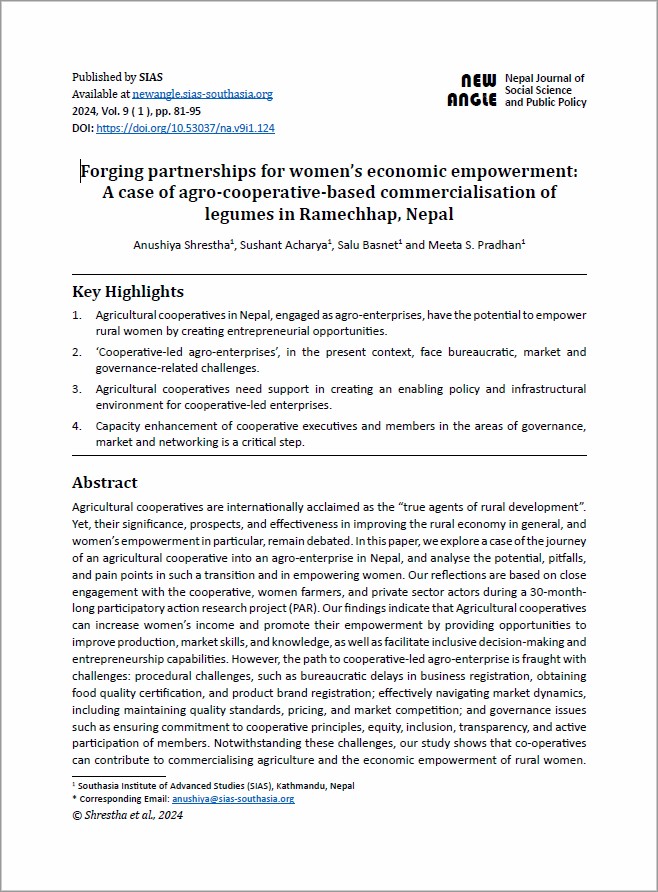 Published by SIAS
Available at newangle.sias-southasia.org
2024, Vol. 9 ( 1 ), pp. 81-95
DOI: https://doi.org/10.53037/na.v9i1.124

NEW ANGLE Nepal Journal of Social Science and Public Policy

Forging partnerships for women's economic empowerment: A case of agro-cooperative-based commercialisation of legumes in Ramechhap, Nepal

Anushiya Shrestha$^1$, Sushant Acharya$^1$, Salu Basnet$^1$ and Meeta S. Pradhan$^1$

Key Highlights

1. Agricultural cooperatives in Nepal, engaged as agro-enterprises, have the potential to empower rural women by creating entrepreneurial opportunities.

2. 'Cooperative-led agro-enterprises', in the present context, face bureaucratic, market and governance-related challenges.

3. Agricultural cooperatives need support in creating an enabling policy and infrastructural environment for cooperative-led enterprises.

4. Capacity enhancement of cooperative executives and members in the areas of governance, market and networking is a critical step.

Abstract

Agricultural cooperatives are internationally acclaimed as the "true agents of rural development". Yet, their significance, prospects, and effectiveness in improving the rural economy in general, and women's empowerment in particular, remain debated. In this paper, we explore a case of the journey of an agricultural cooperative into an agro-enterprise in Nepal, and analyse the potential, pitfalls, and pain points in such a transition and in empowering women. Our reflections are based on close engagement with the cooperative, women farmers, and private sector actors during a 30-month-long participatory action research project (PAR). Our findings indicate that Agricultural cooperatives can increase women's income and promote their empowerment by providing opportunities to improve production, market skills, and knowledge, as well as facilitate inclusive decision-making and entrepreneurship capabilities. However, the path to cooperative-led agro-enterprise is fraught with challenges: procedural challenges, such as bureaucratic delays in business registration, obtaining food quality certification, and product brand registration; effectively navigating market dynamics, including maintaining quality standards, pricing, and market competition; and governance issues such as ensuring commitment to cooperative principles, equity, inclusion, transparency, and active participation of members. Notwithstanding these challenges, our study shows that co-operatives can contribute to commercialising agriculture and the economic empowerment of rural women.

$^1$ Southasia Institute of Advanced Studies (SIAS), Kathmandu, Nepal
* Corresponding Email: anushiya@sias-southasia.org
© Shrestha et al., 2024